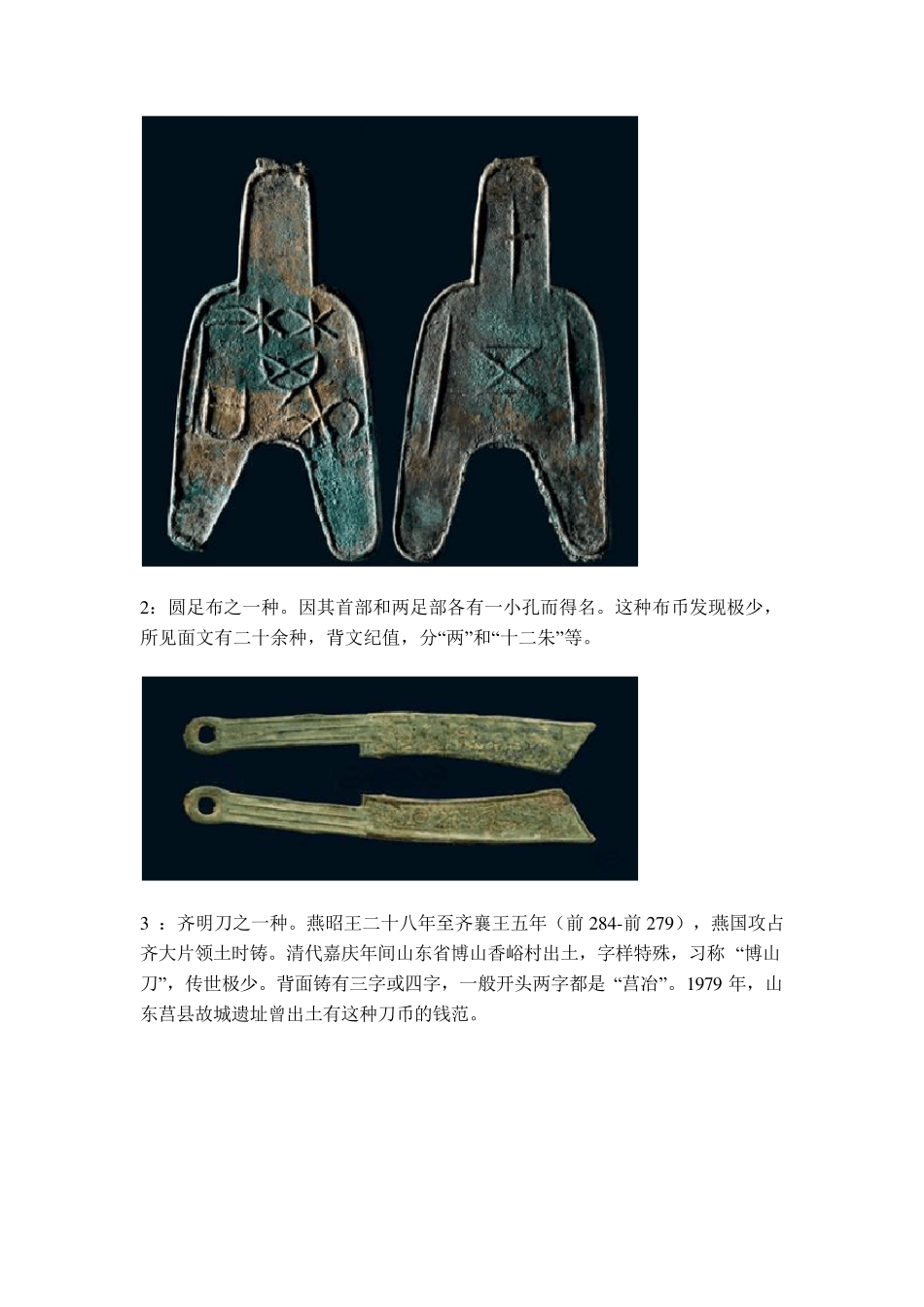 2：圆足布之一种。因其首部和两足部各有一小孔而得名。这种布币发现极少，所见面文有二十余种，背文纪值，分“两”和“十二朱”等。

3：齐明刀之一种。燕昭王二十八年至齐襄王五年（前284-前279），燕国攻占齐大片领土时铸。清代嘉庆年间山东省博山香峪村出土，字样特殊，习称“博山刀”，传世极少。背面铸有三字或四字，一般开头两字都是“莒冶”。1979年，山东莒县故城遗址曾出土有这种刀币的钱范。